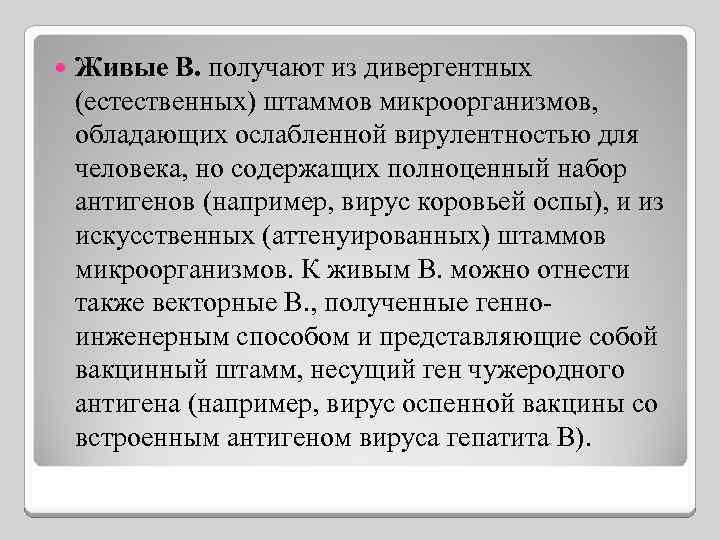 Живые В. получают из дивергентных (естественных) штаммов микроорганизмов, обладающих ослабленной вирулентностью для человека, но содержащих полноценный набор антигенов (например, вирус коровьей оспы), и из искусственных (аттенуированных) штаммов микроорганизмов. К живым В. можно отнести также векторные В., полученные генно-инженерным способом и представляющие собой вакцинный штамм, несущий ген чужеродного антигена (например, вирус оспенной вакцины со встроенным антигеном вируса гепатита В).